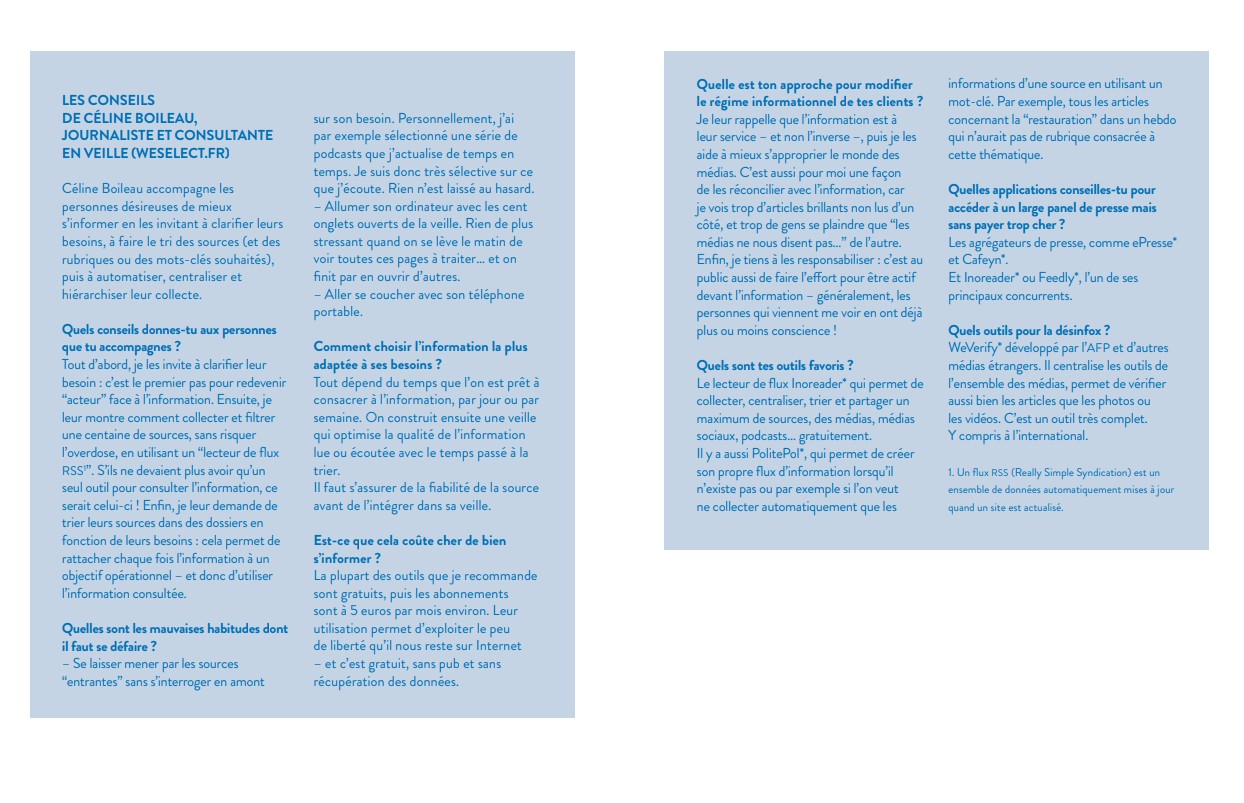 LES CONSEILS DE CÉLINE BOILEAU, JOURNALISTE ET CONSULTANTE EN VEILLE (WESELECT.FR)

Céline Boileau accompagne les personnes désireuses de mieux s'informer en les invitant à clarifier leurs besoins, à faire le tri des sources (et des rubriques ou des mots-clés souhaités), puis à automatiser, centraliser et hiérarchiser leur collecte.

Quels conseils donnes-tu aux personnes que tu accompagnes ?
Tout d'abord, je les invite à clarifier leur besoin : c'est le premier pas pour redevenir "acteur" face à l'information. Ensuite, je leur montre comment collecter et filtrer une centaine de sources, sans risquer l'overdose, en utilisant un "lecteur de flux RSS$^1$". S'ils ne devaient plus avoir qu'un seul outil pour consulter l'information, ce serait celui-ci ! Enfin, je leur demande de trier leurs sources dans des dossiers en fonction de leurs besoins : cela permet de rattacher chaque fois l'information à un objectif opérationnel – et donc d'utiliser l'information consultée.

Quelles sont les mauvaises habitudes dont il faut se défaire ?
– Se laisser mener par les sources "entrantes" sans s'interroger en amont sur son besoin. Personnellement, j'ai par exemple sélectionné une série de podcasts que j'actualise de temps en temps. Je suis donc très sélective sur ce que j'écoute. Rien n'est laissé au hasard.
– Allumer son ordinateur avec les cent onglets ouverts de la veille. Rien de plus stressant quand on se lève le matin de voir toutes ces pages à traiter... et on finit par en ouvrir d'autres.
– Aller se coucher avec son téléphone portable.

Comment choisir l'information la plus adaptée à ses besoins ?
Tout dépend du temps que l'on est prêt à consacrer à l'information, par jour ou par semaine. On construit ensuite une veille qui optimise la qualité de l'information lue ou écoutée avec le temps passé à la trier.
Il faut s'assurer de la fiabilité de la source avant de l'intégrer dans sa veille.

Est-ce que cela coûte cher de bien s'informer ?
La plupart des outils que je recommande sont gratuits, puis les abonnements sont à 5 euros par mois environ. Leur utilisation permet d'exploiter le peu de liberté qu'il nous reste sur Internet – et c'est gratuit, sans pub et sans récupération des données.

Quelle est ton approche pour modifier le régime informationnel de tes clients ?
Je leur rappelle que l'information est à leur service – et non l'inverse –, puis je les aide à mieux s'approprier le monde des médias. C'est aussi pour moi une façon de les réconcilier avec l'information, car je vois trop d'articles brillants non lus d'un côté, et trop de gens se plaindre que "les médias ne nous disent pas..." de l'autre. Enfin, je tiens à les responsabiliser : c'est au public aussi de faire l'effort pour être actif devant l'information – généralement, les personnes qui viennent me voir en ont déjà plus ou moins conscience !

Quels sont tes outils favoris ?
Le lecteur de flux Inoreader* qui permet de collecter, centraliser, trier et partager un maximum de sources, des médias, médias sociaux, podcasts... gratuitement.
Il y a aussi PolitePol*, qui permet de créer son propre flux d'information lorsqu'il n'existe pas ou par exemple si l'on veut ne collecter automatiquement que les informations d'une source en utilisant un mot-clé. Par exemple, tous les articles concernant la "restauration" dans un hebdo qui n'aurait pas de rubrique consacrée à cette thématique.

Quelles applications conseilles-tu pour accéder à un large panel de presse mais sans payer trop cher ?
Les agrégateurs de presse, comme ePresse* et Cafeyn*.
Et Inoreader* ou Feedly*, l'un de ses principaux concurrents.

Quels outils pour la désinfox ?
WeVerify* développé par l'AFP et d'autres médias étrangers. Il centralise les outils de l'ensemble des médias, permet de vérifier aussi bien les articles que les photos ou les vidéos. C'est un outil très complet. Y compris à l'international.

1. Un flux RSS (Really Simple Syndication) est un ensemble de données automatiquement mises à jour quand un site est actualisé.